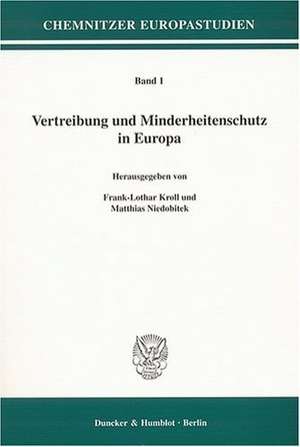 CHEMNITZER EUROPASTUDIEN

Band 1

Vertreibung und Minderheitenschutz in Europa

Herausgegeben von

Frank-Lothar Kroll und Matthias Niedobitek

Duncker & Humblot · Berlin